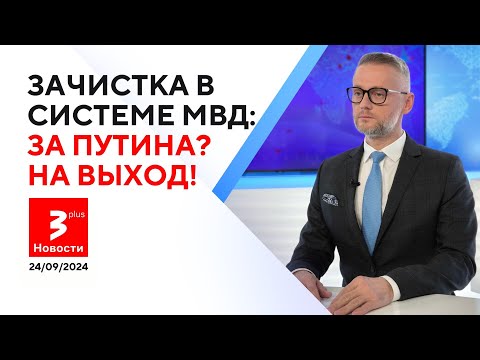 ЗАЧИСТКА В СИСТЕМЕ МВД: ЗА ПУТИНА? НА ВЫХОД!

3 plus
Новости

24/09/2024